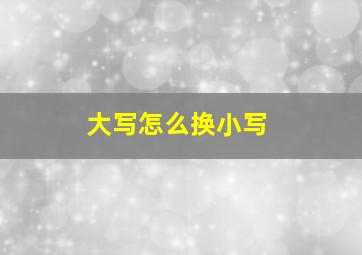 大写怎么换小写